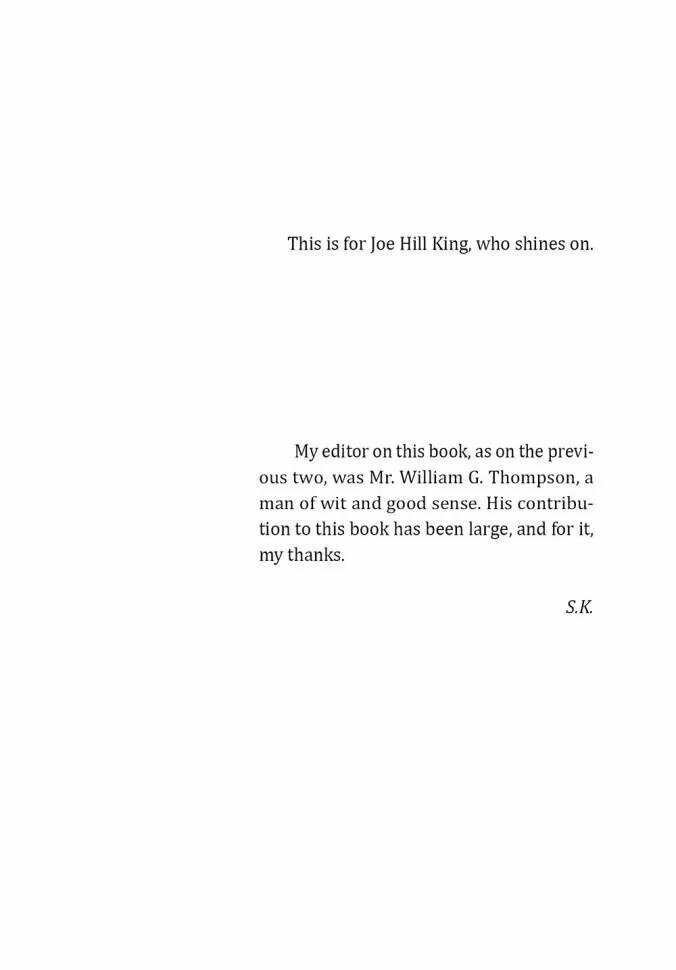 This is for Joe Hill King, who shines on.

My editor on this book, as on the previous two, was Mr. William G. Thompson, a man of wit and good sense. His contribution to this book has been large, and for it, my thanks.

S.K.